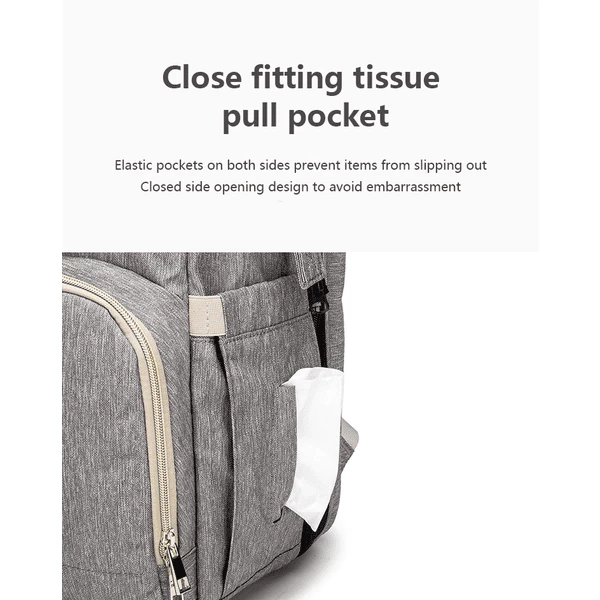 Close fitting tissue pull pocket

Elastic pockets on both sides prevent items from slipping out
Closed side opening design to avoid embarrassment